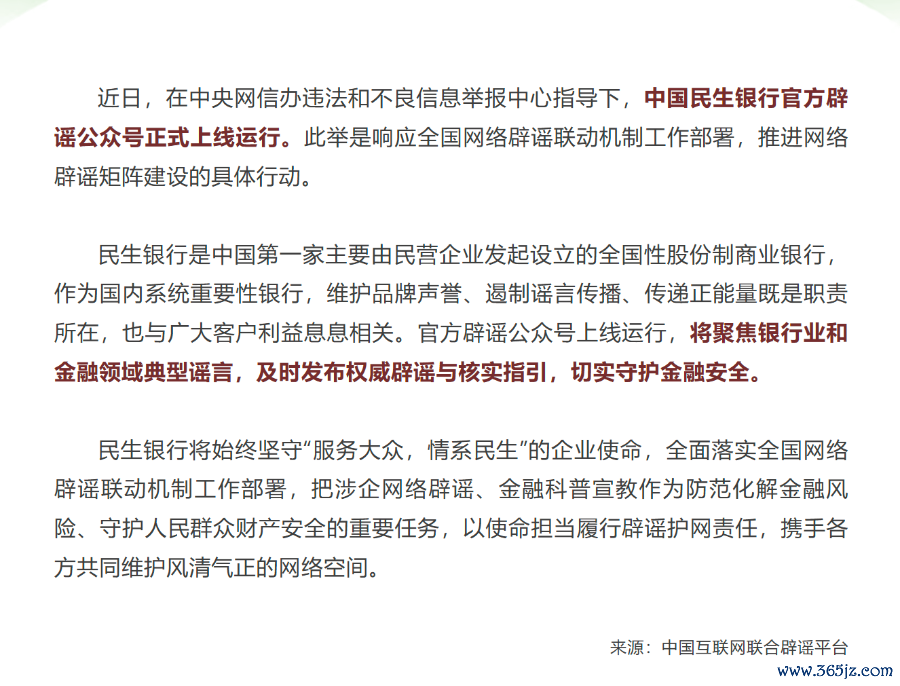 近日，在中央网信办违法和不良信息举报中心指导下，中国民生银行官方辟谣公众号正式上线运行。此举是响应全国网络辟谣联动机制工作部署，推进网络辟谣矩阵建设的具体行动。

民生银行是中国第一家主要由民营企业发起设立的全国性股份制商业银行，作为国内系统重要性银行，维护品牌声誉、遏制谣言传播、传递正能量既是职责所在，也与广大客户利益息息相关。官方辟谣公众号上线运行，将聚焦银行业和金融领域典型谣言，及时发布权威辟谣与核实指引，切实守护金融安全。

民生银行将始终坚守“服务大众，情系民生”的企业使命，全面落实全国网络辟谣联动机制工作部署，把涉企网络辟谣、金融科普宣教作为防范化解金融风险、守护人民群众财产安全的重要任务，以使命担当履行辟谣护网责任，携手各方共同维护风清气正的网络空间。

来源：中国互联网联合辟谣平台

www.365jz.com